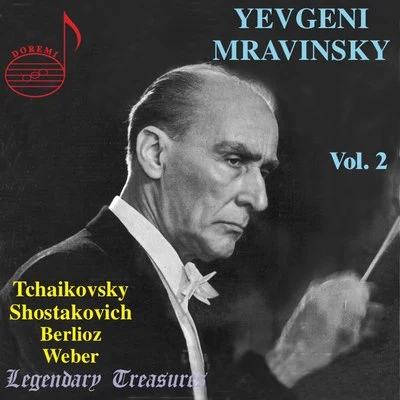 DOREMI

YEVGENI MRAVINSKY

Vol. 2

Tchaikovsky
Shostakovich
Berlioz
Weber

Legendary Treasures